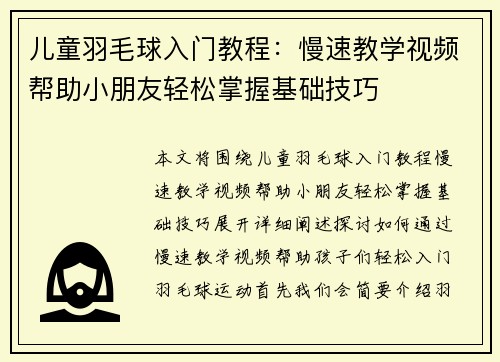 儿童羽毛球入门教程：慢速教学视频帮助小朋友轻松掌握基础技巧

本文将围绕儿童羽毛球入门教程慢速教学视频帮助小朋友轻松掌握基础技巧展开详细阐述探讨如何通过慢速教学视频帮助孩子们轻松入门羽毛球运动首先我们会简要介绍羽